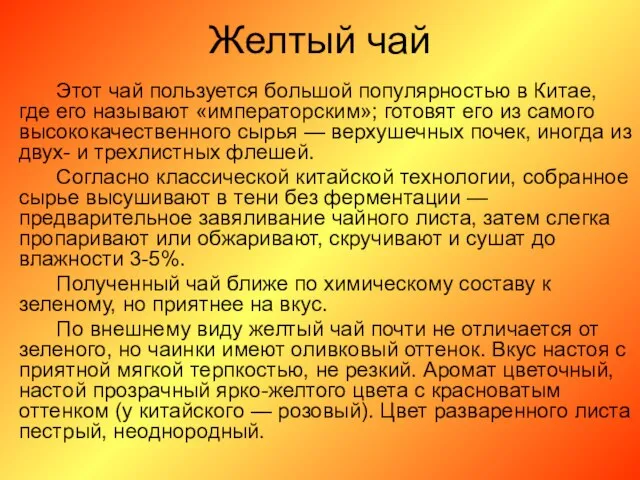 Желтый чай

Этот чай пользуется большой популярностью в Китае, где его называют «императорским»; готовят его из самого высококачественного сырья — верхушечных почек, иногда из двух- и трехлистных флешей.

Согласно классической китайской технологии, собранное сырье высушивают в тени без ферментации — предварительное завяливание чайного листа, затем слегка пропаривают или обжаривают, скручивают и сушат до влажности 3-5%.

Полученный чай ближе по химическому составу к зеленому, но приятнее на вкус.

По внешнему виду желтый чай почти не отличается от зеленого, но чаинки имеют оливковый оттенок. Вкус настоя с приятной мягкой терпкостью, не резкий. Аромат цветочный, настой прозрачный ярко-желтого цвета с красноватым оттенком (у китайского — розовый). Цвет разваренного листа пестрый, неоднородный.